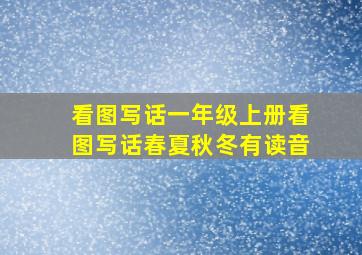 看图写话一年级上册看图写话春夏秋冬有读音